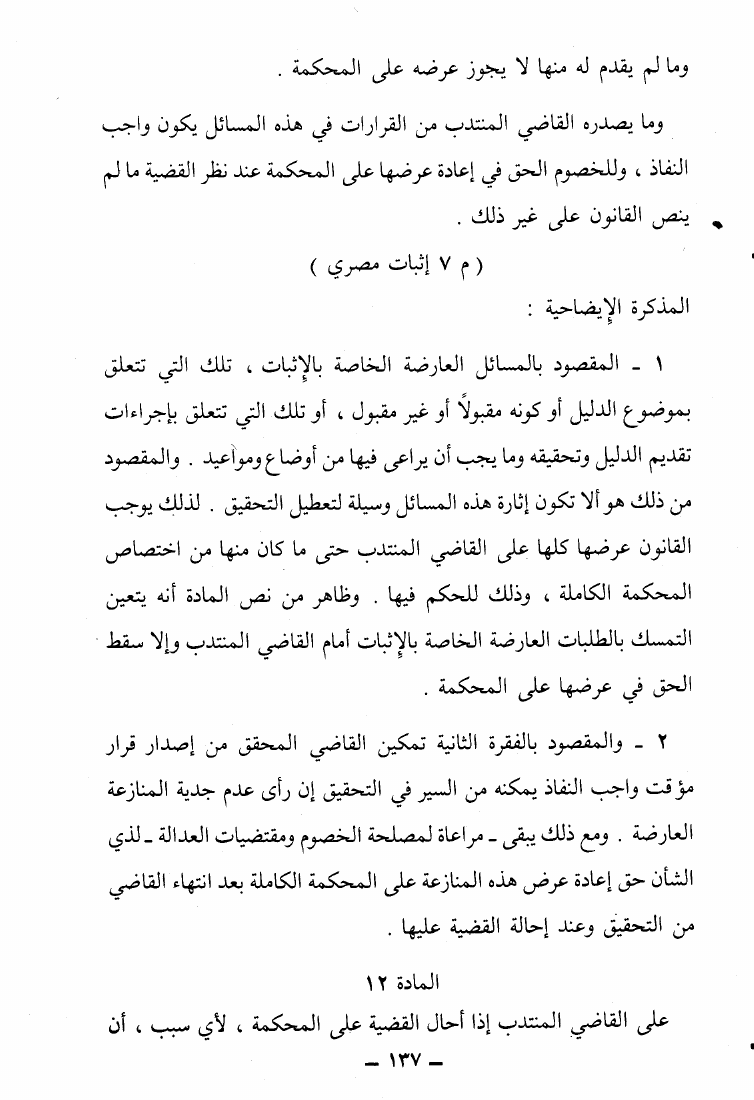 وما لم يقدم له منها لا يجوز عرضه على المحكمة .

وما يصدره القاضي المنتدب من القرارات في هذه المسائل يكون واجب النفاذ ، وللخصوم الحق في إعادة عرضها على المحكمة عند نظر القضية ما لم ينص القانون على غير ذلك .

( م ٧ إثبات مصري )

المذكرة الإيضاحية :

١ ـ المقصود بالمسائل العارضة الخاصة بالإثبات ، تلك التي تتعلق بموضوع الدليل أو كونه مقبولاً أو غير مقبول ، أو تلك التي تتعلق بإجراءات تقديم الدليل وتحقيقه وما يجب أن يراعى فيها من أوضاع ومواعيد . والمقصود من ذلك هو ألا تكون إثارة هذه المسائل وسيلة لتعطيل التحقيق . لذلك يوجب القانون عرضها كلها على القاضي المنتدب حتى ما كان منها من اختصاص المحكمة الكاملة ، وذلك للحكم فيها . وظاهر من نص المادة أنه يتعين التمسك بالطلبات العارضة الخاصة بالإثبات أمام القاضي المنتدب وإلا سقط الحق في عرضها على المحكمة .

٢ ـ والمقصود بالفقرة الثانية تمكين القاضي المحقق من إصدار قرار مؤقت واجب النفاذ يمكنه من السير في التحقيق إن رأى عدم جدية المنازعة العارضة . ومع ذلك يبقى ـ مراعاة لمصلحة الخصوم ومقتضيات العدالة ـ لذي الشأن حق إعادة عرض هذه المنازعة على المحكمة الكاملة بعد انتهاء القاضي من التحقيق وعند إحالة القضية عليها .

المادة ١٢

على القاضي المنتدب إذا أحال القضية على المحكمة ، لأي سبب ، أن

ـ ١٣٧ ـ